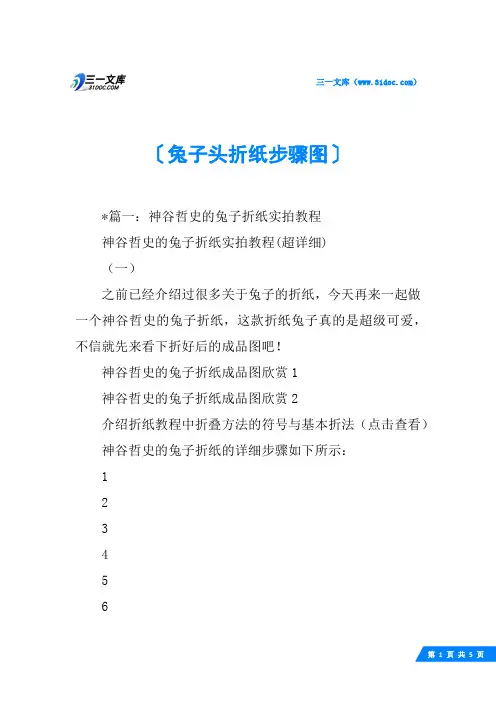 三一文库
31DOC.COM

三一文库（www.31doc.com）

〔兔子头折纸步骤图〕

*篇一：神谷哲史的兔子折纸实拍教程

神谷哲史的兔子折纸实拍教程(超详细)

（一）

之前已经介绍过很多关于兔子的折纸，今天再来一起做一个神谷哲史的兔子折纸，这款折纸兔子真的是超级可爱，不信就先来看下折好后的成品图吧！

神谷哲史的兔子折纸成品图欣赏 1

神谷哲史的兔子折纸成品图欣赏 2

介绍折纸教程中折叠方法的符号与基本折法（点击查看）

神谷哲史的兔子折纸的详细步骤如下所示：

1

2

3

4

5

6

第 1 页 共 5 页